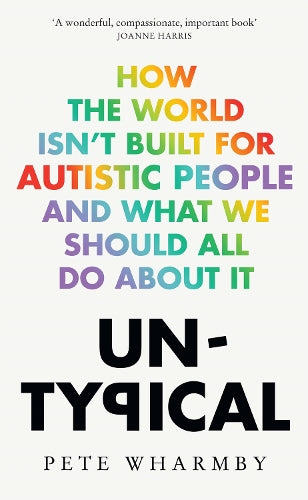 'A wonderful, compassionate, important book'
JOANNE HARRIS

HOW THE WORLD ISN'T BUILT FOR AUTISTIC PEOPLE AND WHAT WE SHOULD ALL DO ABOUT IT

UN-TYPICAL

PETE WHARMBY